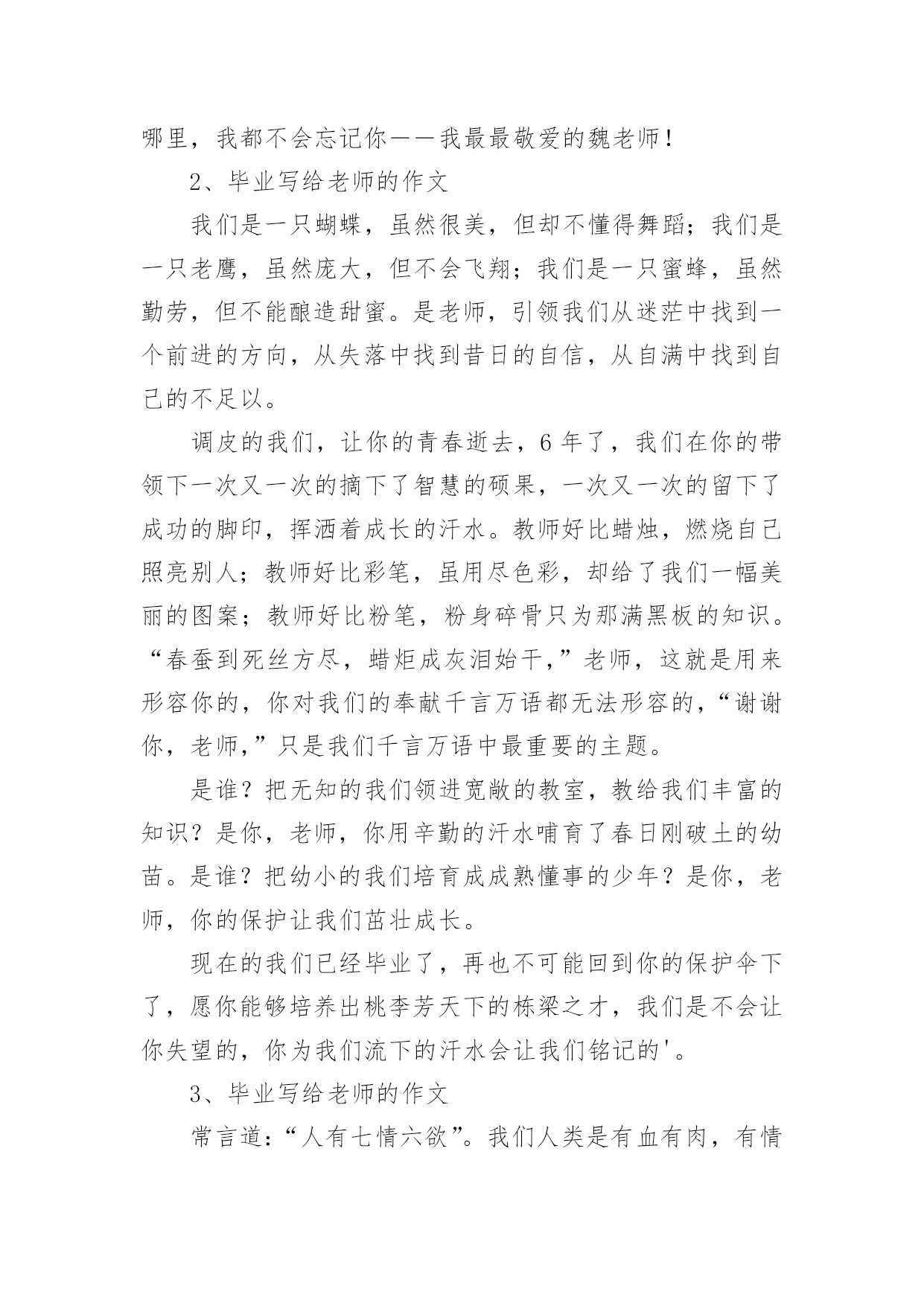 哪里，我都不会忘记你——我最最敬爱的魏老师！

2、毕业写给老师的作文

我们是一只蝴蝶，虽然很美，但却不懂得舞蹈；我们是一只老鹰，虽然庞大，但不会飞翔；我们是一只蜜蜂，虽然勤劳，但不能酿造甜蜜。是老师，引领我们从迷茫中找到一个前进的方向，从失落中找到昔日的自信，从自满中找到自己的不足以。

调皮的我们，让你的青春逝去，6 年了，我们在你的带领下一次又一次的摘下了智慧的硕果，一次又一次的留下了成功的脚印，挥洒着成长的汗水。教师好比蜡烛，燃烧自己照亮别人；教师好比彩笔，虽用尽色彩，却给了我们一幅美丽的图案；教师好比粉笔，粉身碎骨只为那满黑板的知识。“春蚕到死丝方尽，蜡炬成灰泪始干,”老师，这就是用来形容你的，你对我们的奉献千言万语都无法形容的，“谢谢你，老师,”只是我们千言万语中最重要的主题。

是谁？把无知的我们领进宽敞的教室，教给我们丰富的知识？是你，老师，你用辛勤的汗水哺育了春日刚破土的幼苗。是谁？把幼小的我们培育成成熟懂事的少年？是你，老师，你的保护让我们茁壮成长。

现在的我们已经毕业了，再也不可能回到你的保护伞下了，愿你能够培养出桃李芳天下的栋梁之才，我们是不会让你失望的，你为我们流下的汗水会让我们铭记的'。

3、毕业写给老师的作文

常言道：“人有七情六欲”。我们人类是有血有肉，有情